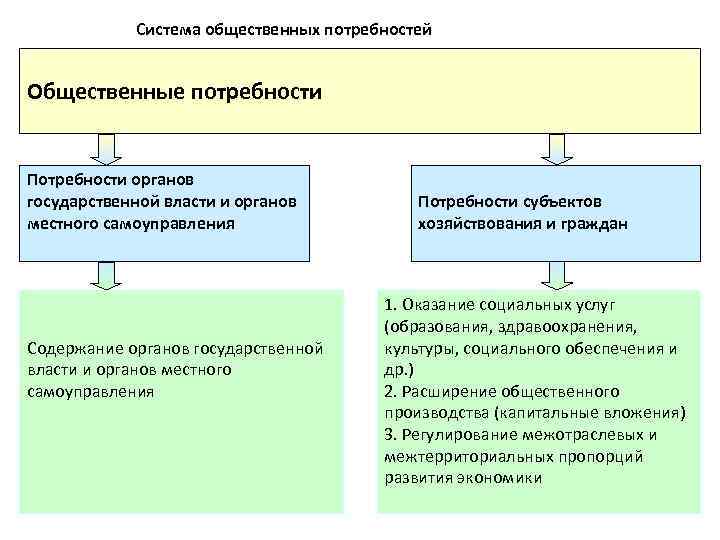 Система общественных потребностей

Общественные потребности

Потребности органов государственной власти и органов местного самоуправления

Потребности субъектов хозяйствования и граждан

Содержание органов государственной власти и органов местного самоуправления

1. Оказание социальных услуг (образования, здравоохранения, культуры, социального обеспечения и др.)
2. Расширение общественного производства (капитальные вложения)
3. Регулирование межотраслевых и межтерриториальных пропорций развития экономики